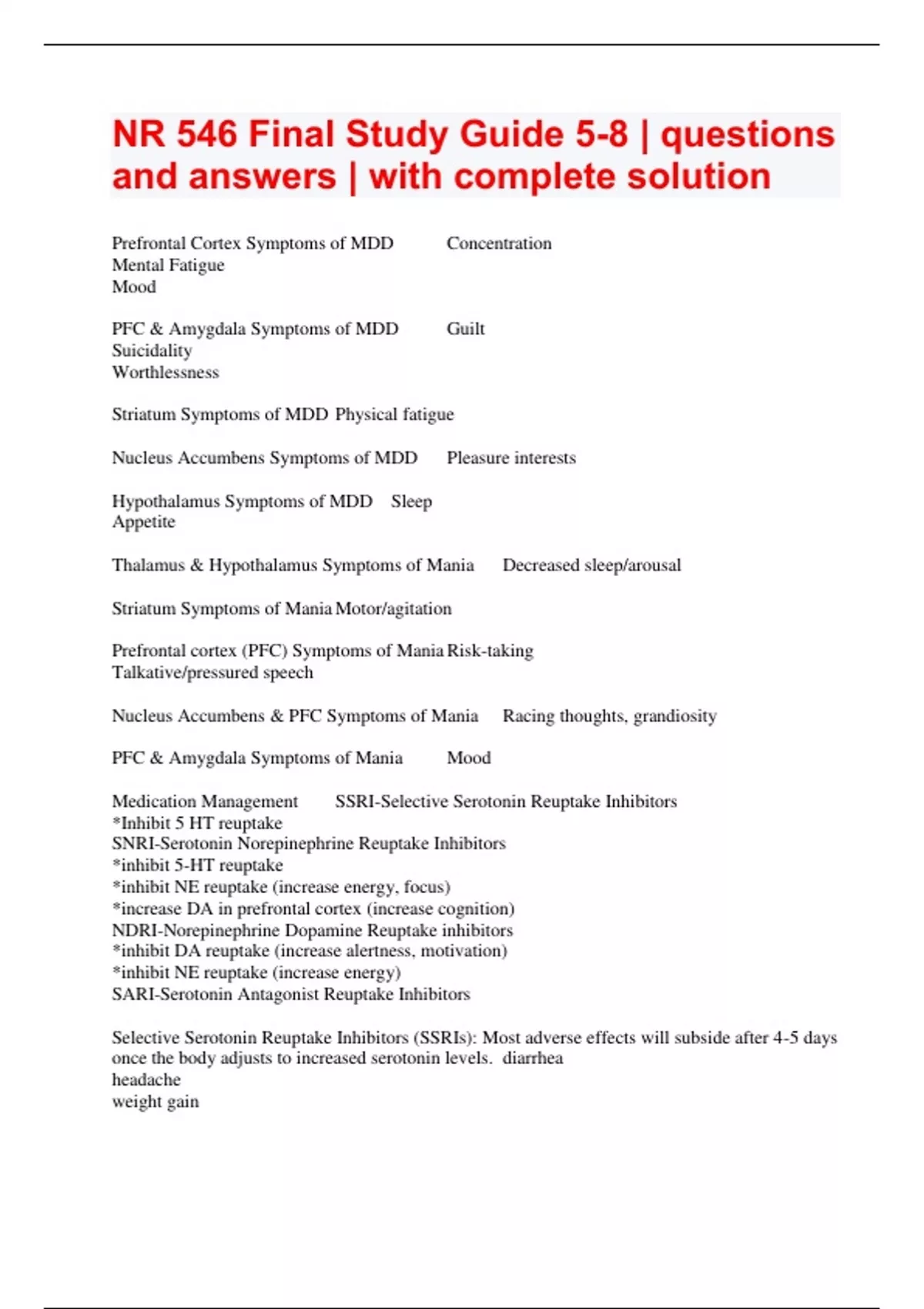 NR 546 Final Study Guide 5-8 | questions and answers | with complete solution

Prefrontal Cortex Symptoms of MDD Concentration
Mental Fatigue
Mood

PFC & Amygdala Symptoms of MDD Guilt
Suicidality
Worthlessness

Striatum Symptoms of MDD Physical fatigue

Nucleus Accumbens Symptoms of MDD Pleasure interests

Hypothalamus Symptoms of MDD Sleep
Appetite

Thalamus & Hypothalamus Symptoms of Mania Decreased sleep/arousal

Striatum Symptoms of Mania Motor/agitation

Prefrontal cortex (PFC) Symptoms of Mania Risk-taking
Talkative/pressured speech

Nucleus Accumbens & PFC Symptoms of Mania Racing thoughts, grandiosity

PFC & Amygdala Symptoms of Mania Mood

Medication Management SSRI-Selective Serotonin Reuptake Inhibitors
*Inhibit 5 HT reuptake
SNRI-Serotonin Norepinephrine Reuptake Inhibitors
*inhibit 5-HT reuptake
*inhibit NE reuptake (increase energy, focus)
*increase DA in prefrontal cortex (increase cognition)
NDRI-Norepinephrine Dopamine Reuptake inhibitors
*inhibit DA reuptake (increase alertness, motivation)
*inhibit NE reuptake (increase energy)
SARI-Serotonin Antagonist Reuptake Inhibitors

Selective Serotonin Reuptake Inhibitors (SSRIs): Most adverse effects will subside after 4-5 days once the body adjusts to increased serotonin levels. diarrhea
headache
weight gain